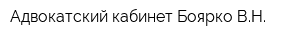 Адвокатский кабинет Боярко В.Н.